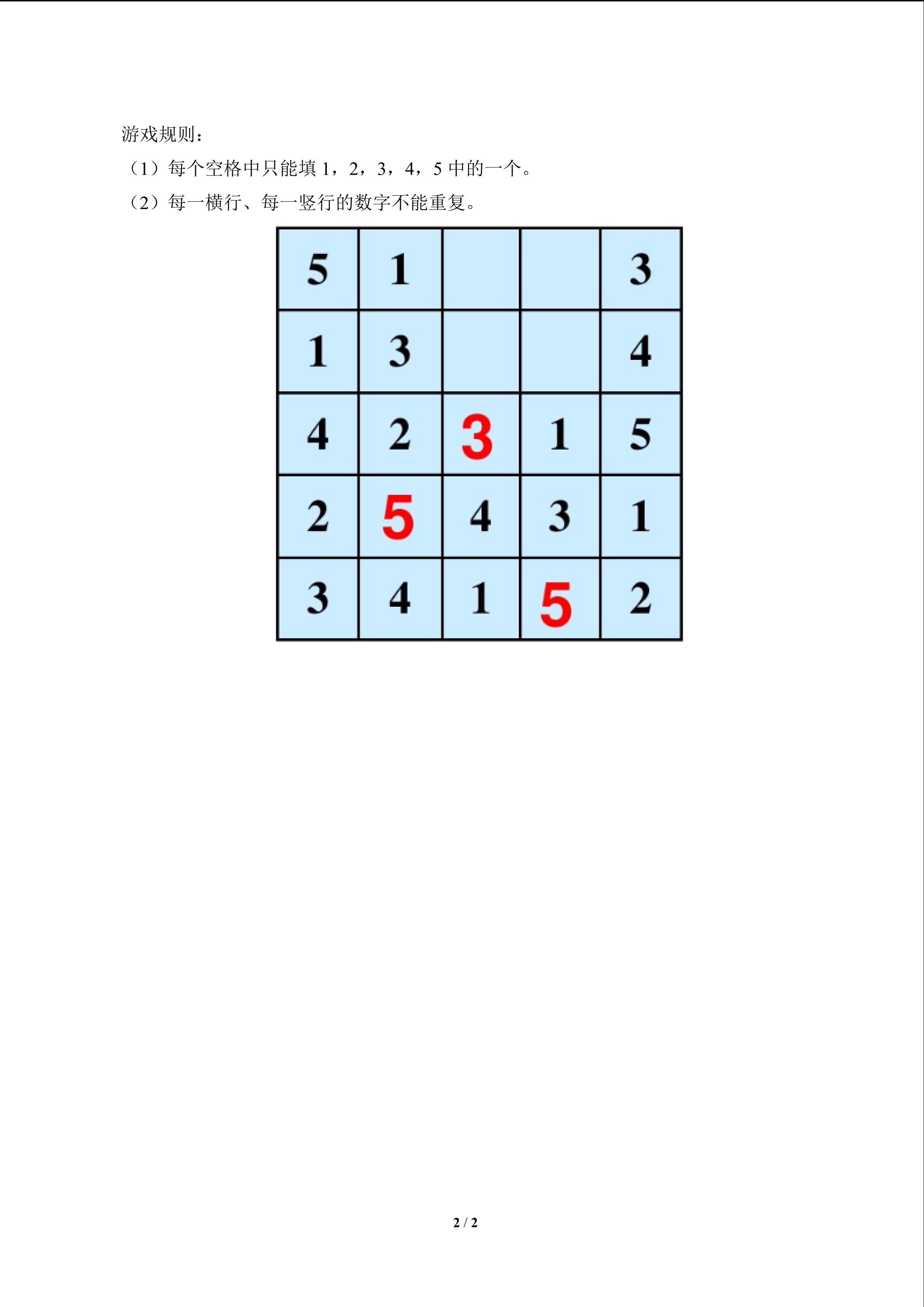 游戏规则：

（1）每个空格中只能填 1，2，3，4，5 中的一个。

（2）每一横行、每一竖行的数字不能重复。

| 5 | 1 |  |  | 3 |
|---|---|---|---|---|
| 1 | 3 |  |  | 4 |
| 4 | 2 | 3 | 1 | 5 |
| 2 | 5 | 4 | 3 | 1 |
| 3 | 4 | 1 | 5 | 2 |

2 / 2